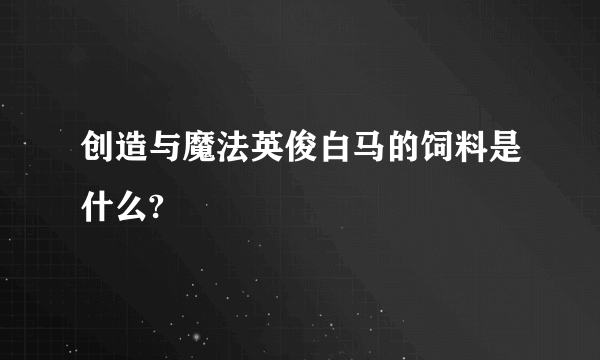 创造与魔法英俊白马的饲料是什么?